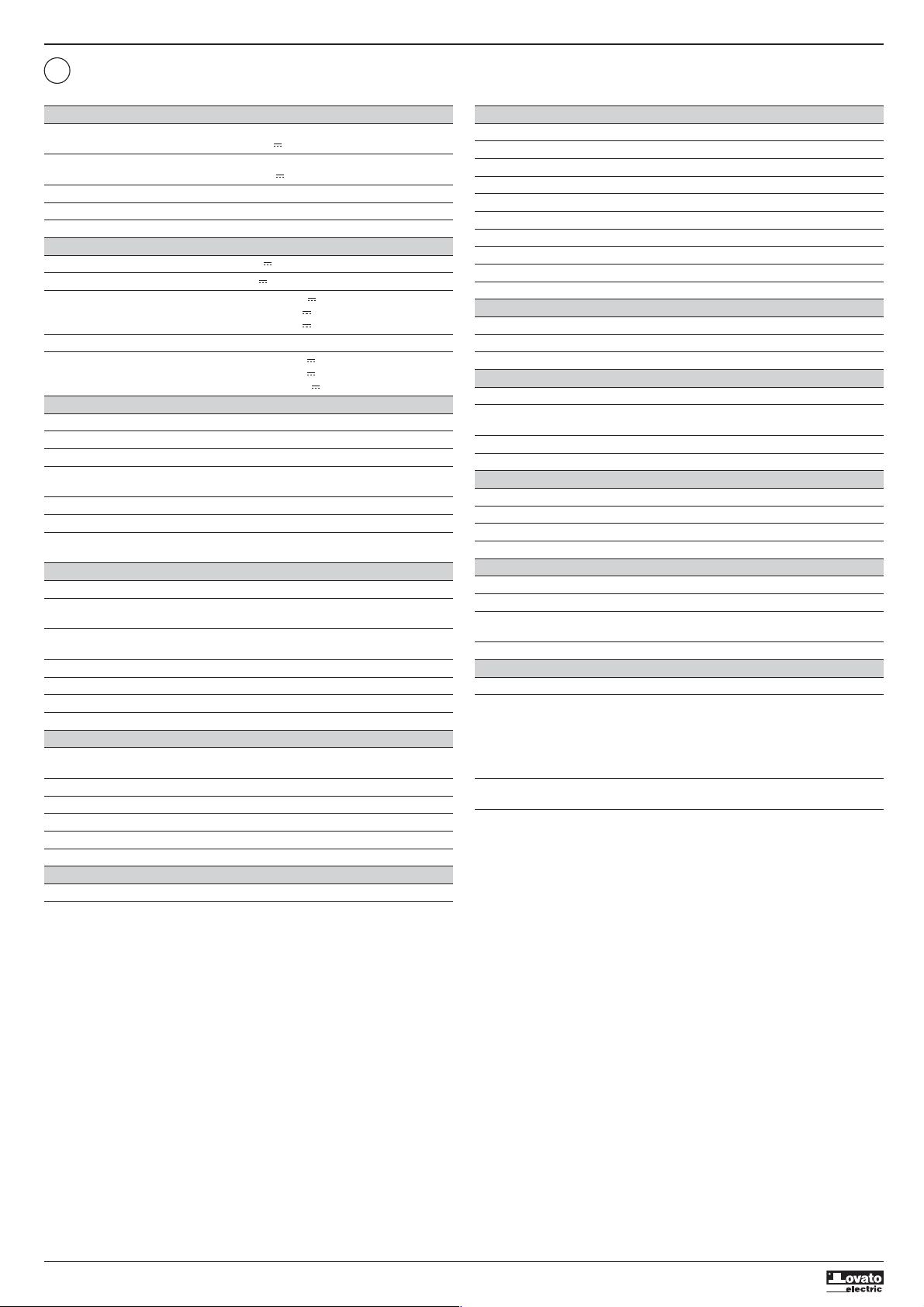 Lovato
electric